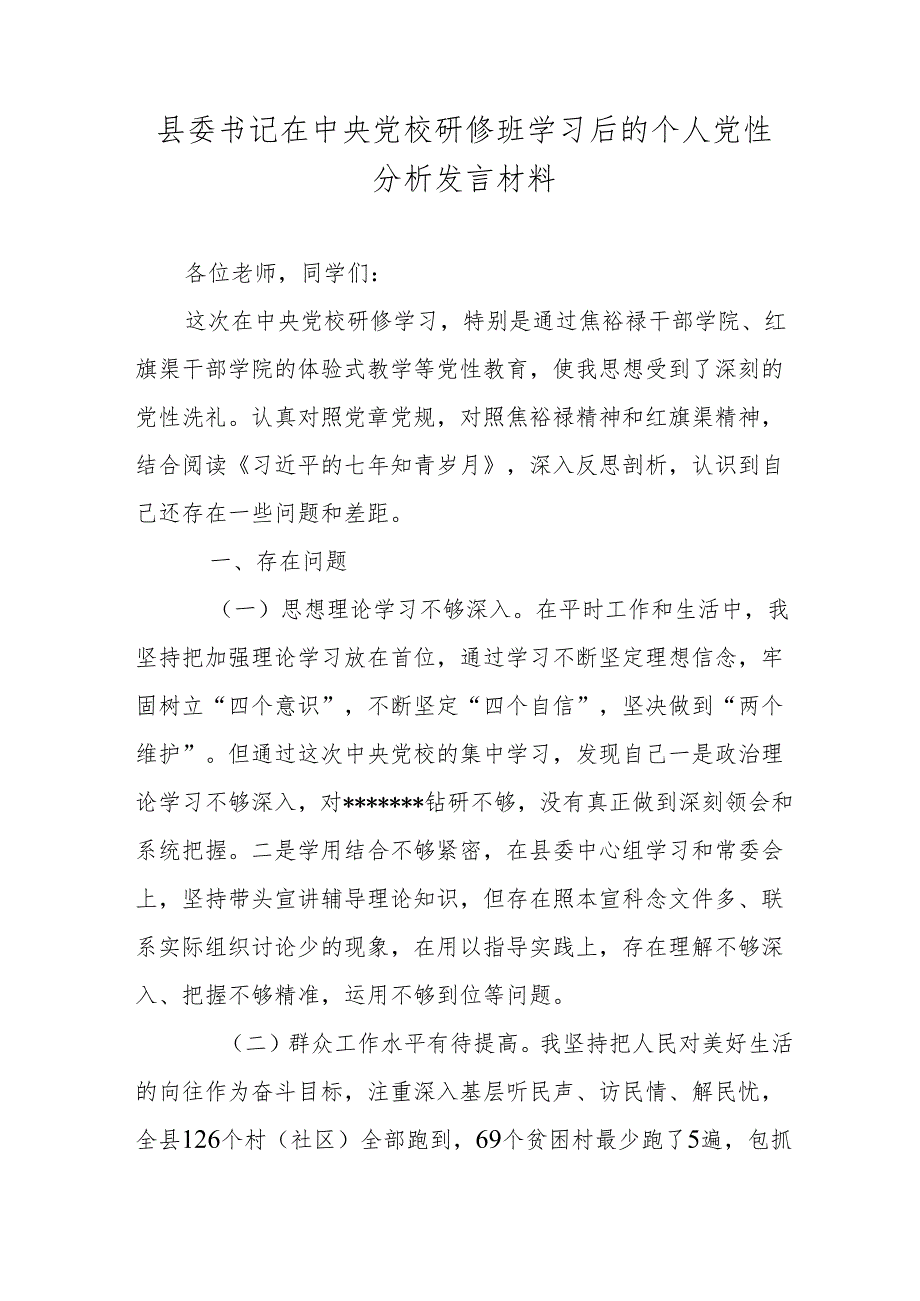 县委书记在中央党校研修班学习后的个人党性分析发言材料

各位老师，同学们：

这次在中央党校研修学习，特别是通过焦裕禄干部学院、红旗渠干部学院的体验式教学等党性教育，使我思想受到了深刻的党性洗礼。认真对照党章党规，对照焦裕禄精神和红旗渠精神，结合阅读《习近平的七年知青岁月》，深入反思剖析，认识到自己还存在一些问题和差距。

一、存在问题

（一）思想理论学习不够深入。在平时工作和生活中，我坚持把加强理论学习放在首位，通过学习不断坚定理想信念，牢固树立“四个意识”，不断坚定“四个自信”，坚决做到“两个维护”。但通过这次中央党校的集中学习，发现自己一是政治理论学习不够深入，对*******钻研不够，没有真正做到深刻领会和系统把握。二是学用结合不够紧密，在县委中心组学习和常委会上，坚持带头宣讲辅导理论知识，但存在照本宣科念文件多、联系实际组织讨论少的现象，在用以指导实践上，存在理解不够深入、把握不够精准，运用不够到位等问题。

（二）群众工作水平有待提高。我坚持把人民对美好生活的向往作为奋斗目标，注重深入基层听民声、访民情、解民忧，全县126个村（社区）全部跑到，69个贫困村最少跑了5遍，包抓